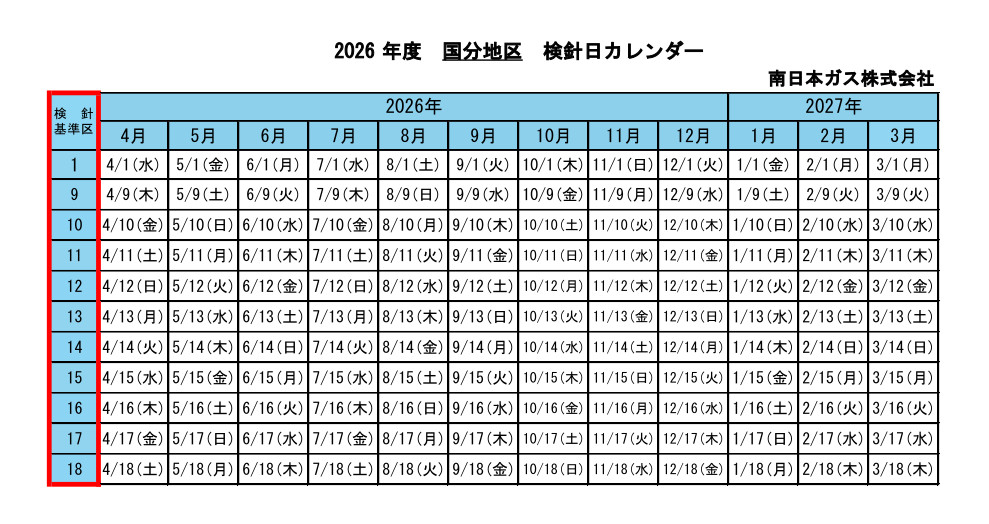 2026 年度　国分地区　検針日カレンダー

南日本ガス株式会社

| 検針基準区 | 2026年 | | | | | | | | | 2027年 | | |
|---|---|---|---|---|---|---|---|---|---|---|---|---|
| | 4月 | 5月 | 6月 | 7月 | 8月 | 9月 | 10月 | 11月 | 12月 | 1月 | 2月 | 3月 |
| 1 | 4/1(水) | 5/1(金) | 6/1(月) | 7/1(水) | 8/1(土) | 9/1(火) | 10/1(木) | 11/1(日) | 12/1(火) | 1/1(金) | 2/1(月) | 3/1(月) |
| 9 | 4/9(木) | 5/9(土) | 6/9(火) | 7/9(木) | 8/9(日) | 9/9(水) | 10/9(金) | 11/9(月) | 12/9(水) | 1/9(土) | 2/9(火) | 3/9(火) |
| 10 | 4/10(金) | 5/10(日) | 6/10(水) | 7/10(金) | 8/10(月) | 9/10(木) | 10/10(土) | 11/10(火) | 12/10(木) | 1/10(日) | 2/10(水) | 3/10(水) |
| 11 | 4/11(土) | 5/11(月) | 6/11(木) | 7/11(土) | 8/11(火) | 9/11(金) | 10/11(日) | 11/11(水) | 12/11(金) | 1/11(月) | 2/11(木) | 3/11(木) |
| 12 | 4/12(日) | 5/12(火) | 6/12(金) | 7/12(日) | 8/12(水) | 9/12(土) | 10/12(月) | 11/12(木) | 12/12(土) | 1/12(火) | 2/12(金) | 3/12(金) |
| 13 | 4/13(月) | 5/13(水) | 6/13(土) | 7/13(月) | 8/13(木) | 9/13(日) | 10/13(火) | 11/13(金) | 12/13(日) | 1/13(水) | 2/13(土) | 3/13(土) |
| 14 | 4/14(火) | 5/14(木) | 6/14(日) | 7/14(火) | 8/14(金) | 9/14(月) | 10/14(水) | 11/14(土) | 12/14(月) | 1/14(木) | 2/14(日) | 3/14(日) |
| 15 | 4/15(水) | 5/15(金) | 6/15(月) | 7/15(水) | 8/15(土) | 9/15(火) | 10/15(木) | 11/15(日) | 12/15(火) | 1/15(金) | 2/15(月) | 3/15(月) |
| 16 | 4/16(木) | 5/16(土) | 6/16(火) | 7/16(木) | 8/16(日) | 9/16(水) | 10/16(金) | 11/16(月) | 12/16(水) | 1/16(土) | 2/16(火) | 3/16(火) |
| 17 | 4/17(金) | 5/17(日) | 6/17(水) | 7/17(金) | 8/17(月) | 9/17(木) | 10/17(土) | 11/17(火) | 12/17(木) | 1/17(日) | 2/17(水) | 3/17(水) |
| 18 | 4/18(土) | 5/18(月) | 6/18(木) | 7/18(土) | 8/18(火) | 9/18(金) | 10/18(日) | 11/18(水) | 12/18(金) | 1/18(月) | 2/18(木) | 3/18(木) |